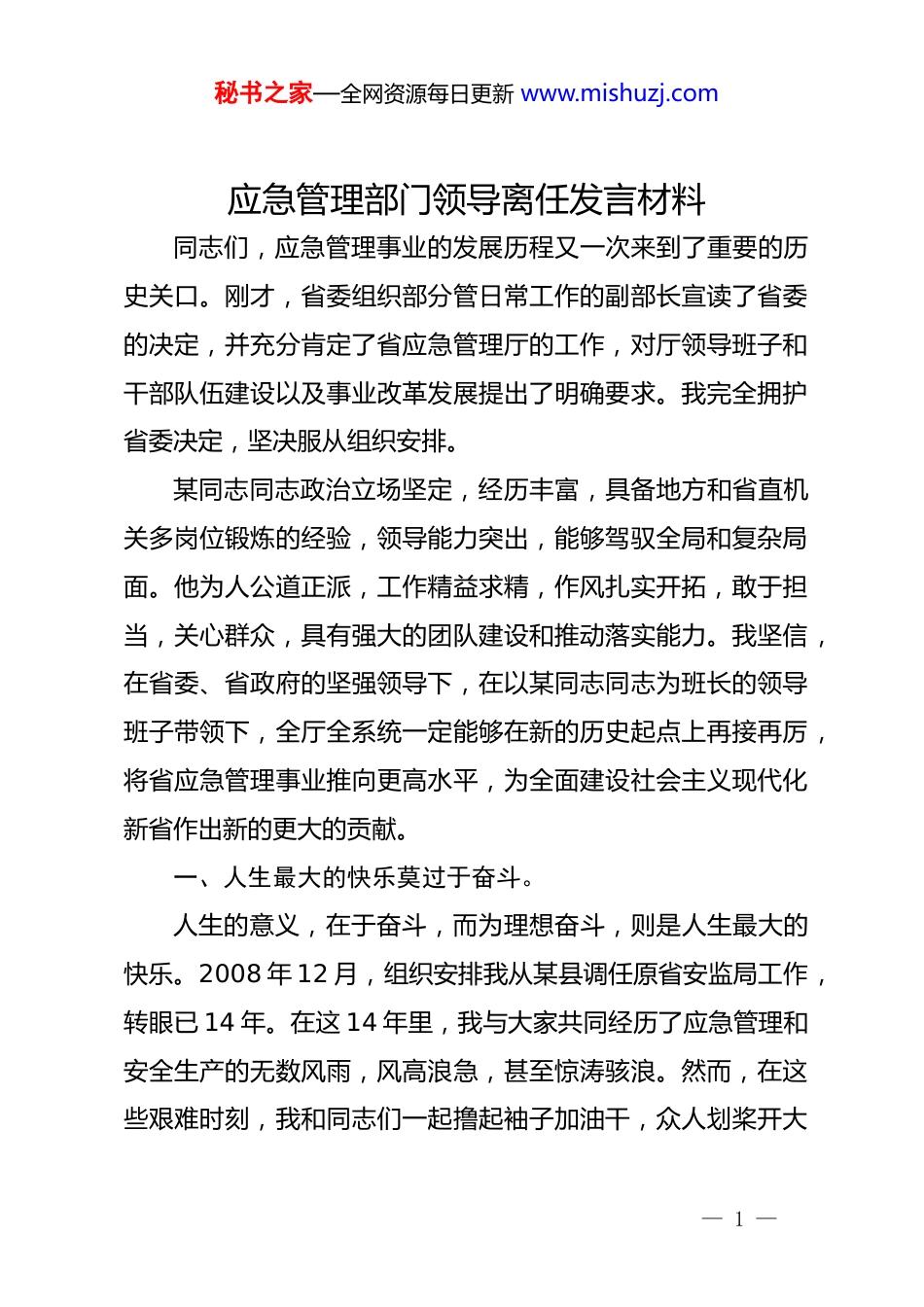 秘书之家—全网资源每日更新 www.mishuzj.com

应急管理部门领导离任发言材料

同志们，应急管理事业的发展历程又一次来到了重要的历史关口。刚才，省委组织部分管日常工作的副部长宣读了省委的决定，并充分肯定了省应急管理厅的工作，对厅领导班子和干部队伍建设以及事业改革发展提出了明确要求。我完全拥护省委决定，坚决服从组织安排。

某同志同志政治立场坚定，经历丰富，具备地方和省直机关多岗位锻炼的经验，领导能力突出，能够驾驭全局和复杂局面。他为人公道正派，工作精益求精，作风扎实开拓，敢于担当，关心群众，具有强大的团队建设和推动落实能力。我坚信，在省委、省政府的坚强领导下，在以某同志同志为班长的领导班子带领下，全厅全系统一定能够在新的历史起点上再接再厉，将省应急管理事业推向更高水平，为全面建设社会主义现代化新省作出新的更大的贡献。

一、人生最大的快乐莫过于奋斗。

人生的意义，在于奋斗，而为理想奋斗，则是人生最大的快乐。2008 年 12 月，组织安排我从某县调任原省安监局工作，转眼已 14 年。在这 14 年里，我与大家共同经历了应急管理和安全生产的无数风雨，风高浪急，甚至惊涛骇浪。然而，在这些艰难时刻，我和同志们一起撸起袖子加油干，众人划桨开大

— 1 —